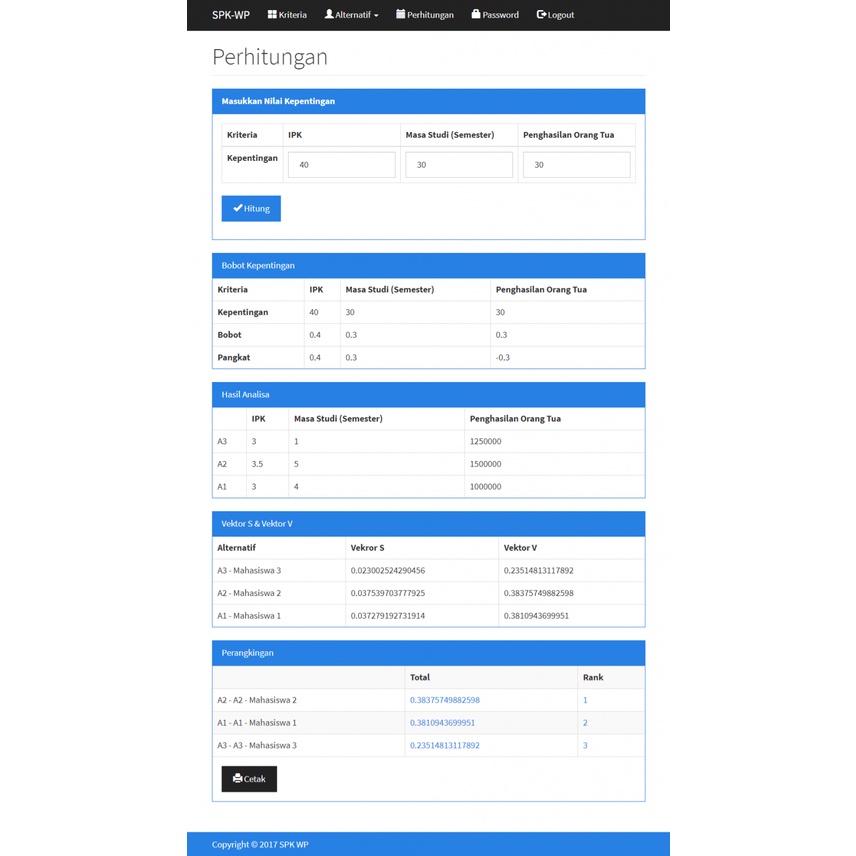 SPK-WP Kriteria Alternatif Perhitungan Password Logout

Perhitungan

Masukkan Nilai Kepentingan

| Kriteria | IPK | Masa Studi (Semester) | Penghasilan Orang Tua |
|---|---|---|---|
| Kepentingan | 40 | 30 | 30 |

Hitung

Bobot Kepentingan

| Kriteria | IPK | Masa Studi (Semester) | Penghasilan Orang Tua |
|---|---|---|---|
| Kepentingan | 40 | 30 | 30 |
| Bobot | 0.4 | 0.3 | 0.3 |
| Pangkat | 0.4 | 0.3 | -0.3 |

Hasil Analisa

| | IPK | Masa Studi (Semester) | Penghasilan Orang Tua |
|---|---|---|---|
| A3 | 3 | 1 | 1250000 |
| A2 | 3.5 | 5 | 1500000 |
| A1 | 3 | 4 | 1000000 |

Vektor S & Vektor V

| Alternatif | Vekror S | Vektor V |
|---|---|---|
| A3 - Mahasiswa 3 | 0.023002524290456 | 0.23514813117892 |
| A2 - Mahasiswa 2 | 0.037539703777925 | 0.38375749882598 |
| A1 - Mahasiswa 1 | 0.037279192731914 | 0.3810943699951 |

Perangkingan

| | Total | Rank |
|---|---|---|
| A2 - A2 - Mahasiswa 2 | 0.38375749882598 | 1 |
| A1 - A1 - Mahasiswa 1 | 0.3810943699951 | 2 |
| A3 - A3 - Mahasiswa 3 | 0.23514813117892 | 3 |

Cetak

Copyright © 2017 SPK WP